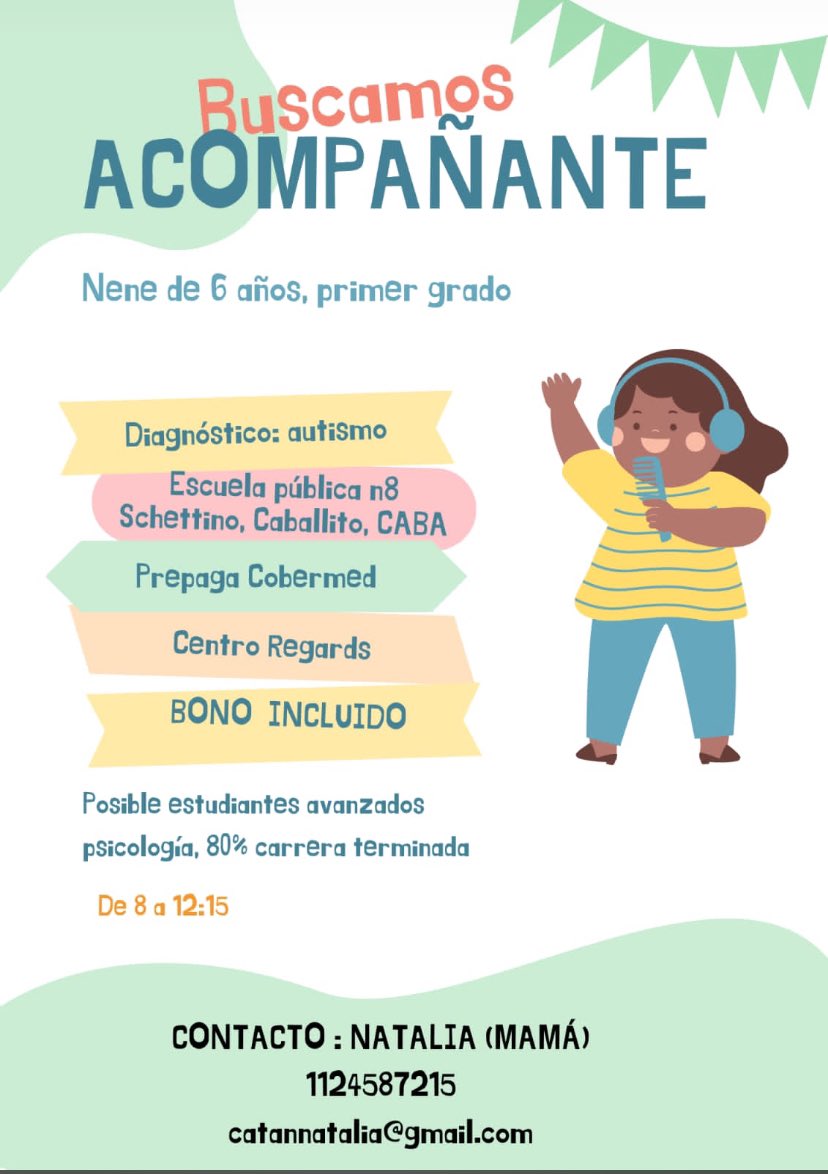 Buscamos
ACOMPAÑANTE

Nene de 6 años, primer grado

Diagnóstico: autismo

Escuela pública n8
Schettino, Caballito, CABA

Prepaga Cobermed

Centro Regards

BONO INCLUIDO

Posible estudiantes avanzados psicología, 80% carrera terminada

De 8 a 12:15

CONTACTO : NATALIA (MAMÁ)
1124587215
catannatalia@gmail.com